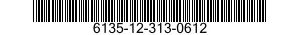 6135-12-313-0612